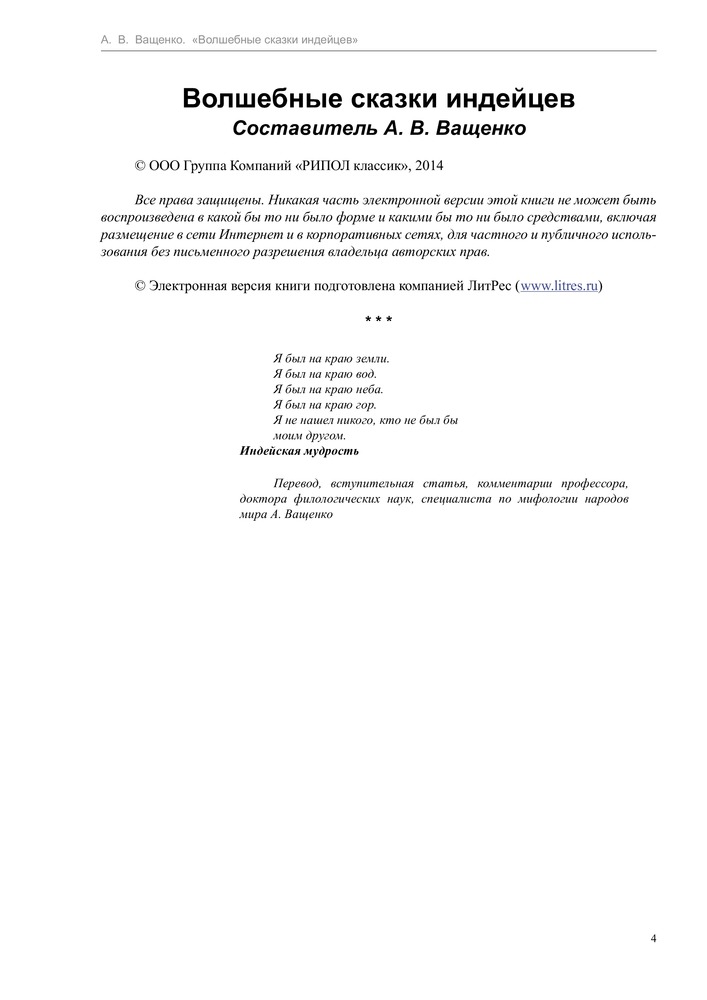 А. В. Ващенко. «Волшебные сказки индейцев»

Волшебные сказки индейцев
Составитель А. В. Ващенко

© ООО Группа Компаний «РИПОЛ классик», 2014

Все права защищены. Никакая часть электронной версии этой книги не может быть воспроизведена в какой бы то ни было форме и какими бы то ни было средствами, включая размещение в сети Интернет и в корпоративных сетях, для частного и публичного использования без письменного разрешения владельца авторских прав.

© Электронная версия книги подготовлена компанией ЛитРес (www.litres.ru)

* * *

Я был на краю земли.
Я был на краю вод.
Я был на краю неба.
Я был на краю гор.
Я не нашел никого, кто не был бы моим другом.
Индейская мудрость

Перевод, вступительная статья, комментарии профессора, доктора филологических наук, специалиста по мифологии народов мира А. Ващенко

4